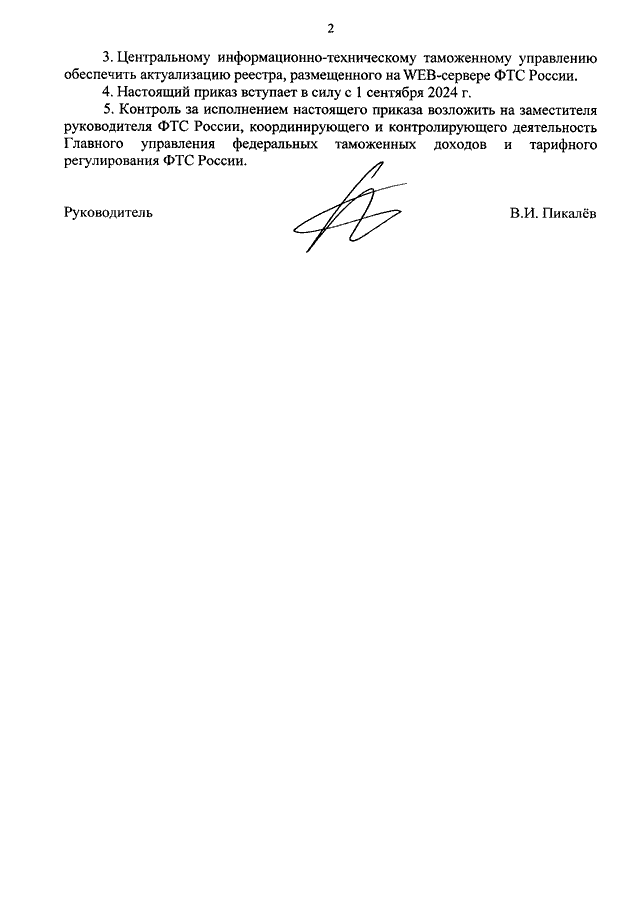 2

3. Центральному информационно-техническому таможенному управлению обеспечить актуализацию реестра, размещенного на WEB-сервере ФТС России.

4. Настоящий приказ вступает в силу с 1 сентября 2024 г.

5. Контроль за исполнением настоящего приказа возложить на заместителя руководителя ФТС России, координирующего и контролирующего деятельность Главного управления федеральных таможенных доходов и тарифного регулирования ФТС России.

Руководитель

В.И. Пикалёв